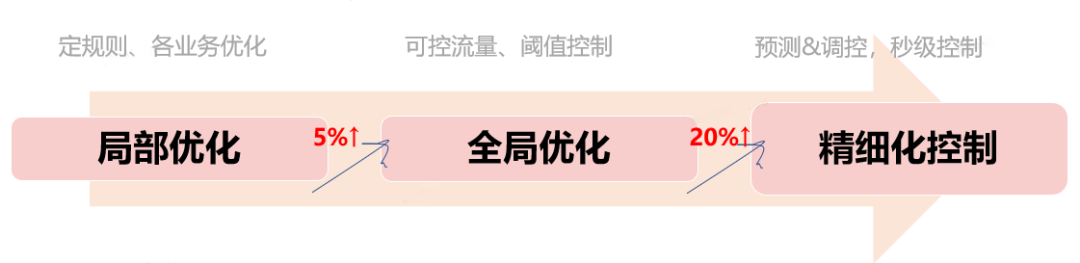 定规则、各业务优化

可控流量、阈值控制

预测&调控，秒级控制

局部优化

5%↑

全局优化

20%↑

精细化控制